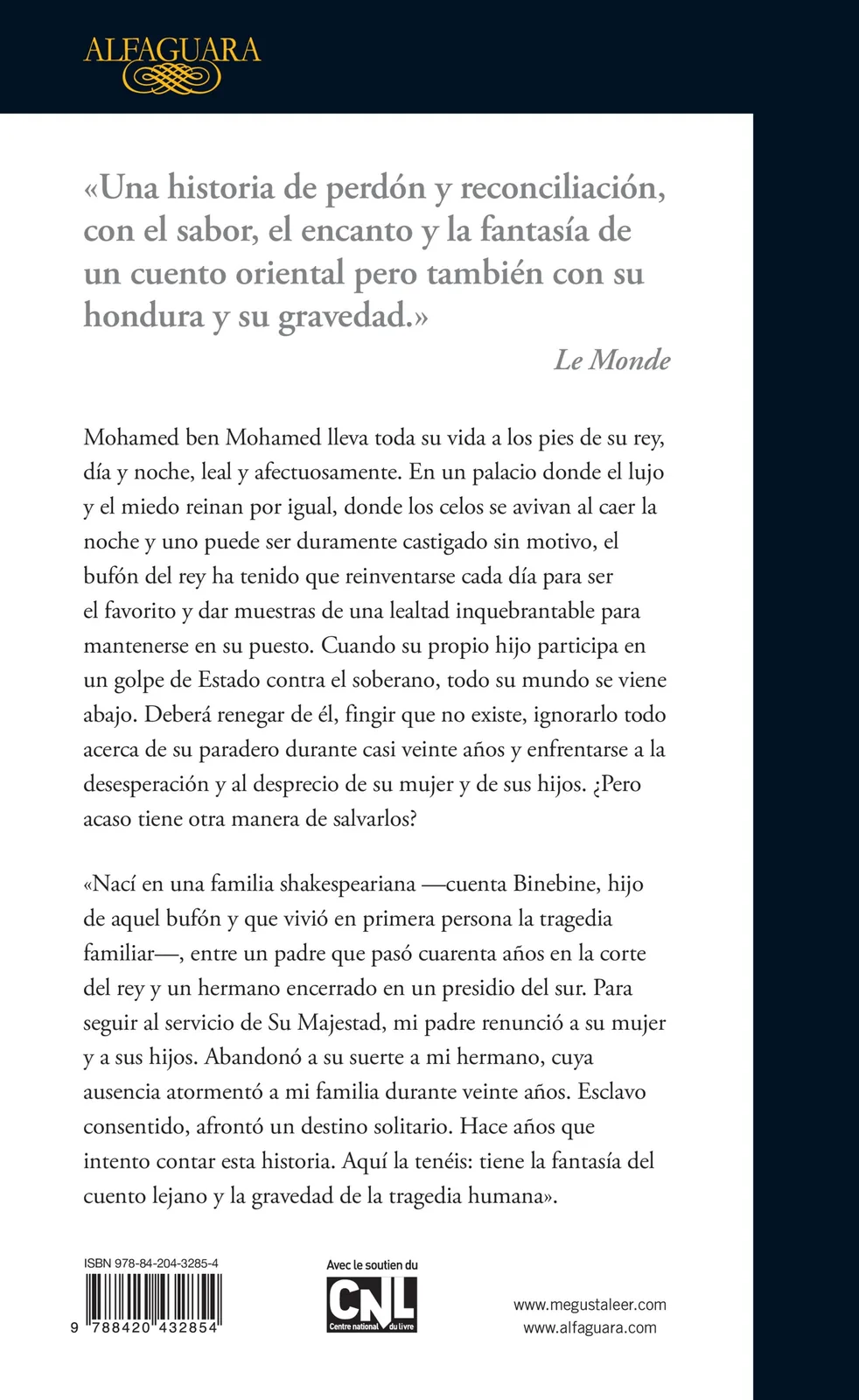 ALFAGUARA

«Una historia de perdón y reconciliación, con el sabor, el encanto y la fantasía de un cuento oriental pero también con su hondura y su gravedad.»

Le Monde

Mohamed ben Mohamed lleva toda su vida a los pies de su rey, día y noche, leal y afectuosamente. En un palacio donde el lujo y el miedo reinan por igual, donde los celos se avivan al caer la noche y uno puede ser duramente castigado sin motivo, el bufón del rey ha tenido que reinventarse cada día para ser el favorito y dar muestras de una lealtad inquebrantable para mantenerse en su puesto. Cuando su propio hijo participa en un golpe de Estado contra el soberano, todo su mundo se viene abajo. Deberá renegar de él, fingir que no existe, ignorarlo todo acerca de su paradero durante casi veinte años y enfrentarse a la desesperación y al desprecio de su mujer y de sus hijos. ¿Pero acaso tiene otra manera de salvarlos?

«Nací en una familia shakespeariana —cuenta Binebine, hijo de aquel bufón y que vivió en primera persona la tragedia familiar—, entre un padre que pasó cuarenta años en la corte del rey y un hermano encerrado en un presidio del sur. Para seguir al servicio de Su Majestad, mi padre renunció a su mujer y a sus hijos. Abandonó a su suerte a mi hermano, cuya ausencia atormentó a mi familia durante veinte años. Esclavo consentido, afrontó un destino solitario. Hace años que intento contar esta historia. Aquí la tenéis: tiene la fantasía del cuento lejano y la gravedad de la tragedia humana».

ISBN 978-84-204-3285-4

9 788420 432854

Avec le soutien du
CNL
Centre national du livre

www.megustaleer.com
www.alfaguara.com